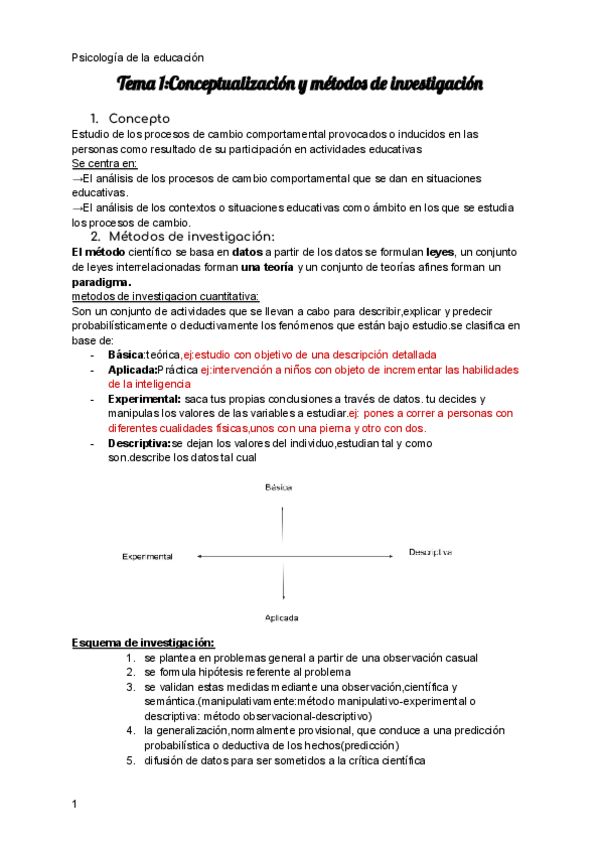 Psicología de la educación

Tema 1:Conceptualización y métodos de investigación

1. Concepto

Estudio de los procesos de cambio comportamental provocados o inducidos en las personas como resultado de su participación en actividades educativas

Se centra en:

→El análisis de los procesos de cambio comportamental que se dan en situaciones educativas.

→El análisis de los contextos o situaciones educativas como ámbito en los que se estudia los procesos de cambio.

2. Métodos de investigación:

El método científico se basa en datos a partir de los datos se formulan leyes, un conjunto de leyes interrelacionadas forman una teoría y un conjunto de teorías afines forman un paradigma.

metodos de investigacion cuantitativa:

Son un conjunto de actividades que se llevan a cabo para describir,explicar y predecir probabilísticamente o deductivamente los fenómenos que están bajo estudio.se clasifica en base de:

- Básica:teórica,ej:estudio con objetivo de una descripción detallada
- Aplicada:Práctica ej:intervención a niños con objeto de incrementar las habilidades de la inteligencia
- Experimental: saca tus propias conclusiones a través de datos. tu decides y manipulas los valores de las variables a estudiar.ej: pones a correr a personas con diferentes cualidades físicas,unos con una pierna y otro con dos.
- Descriptiva:se dejan los valores del individuo,estudian tal y como son.describe los datos tal cual

Básica

Experimental

Descriptiva

Aplicada

Esquema de investigación:

1. se plantea en problemas general a partir de una observación casual
2. se formula hipótesis referente al problema
3. se validan estas medidas mediante una observación,científica y semántica.(manipulativamente:método manipulativo-experimental o descriptiva: método observacional-descriptivo)
4. la generalización,normalmente provisional, que conduce a una predicción probabilística o deductiva de los hechos(predicción)
5. difusión de datos para ser sometidos a la crítica científica

1